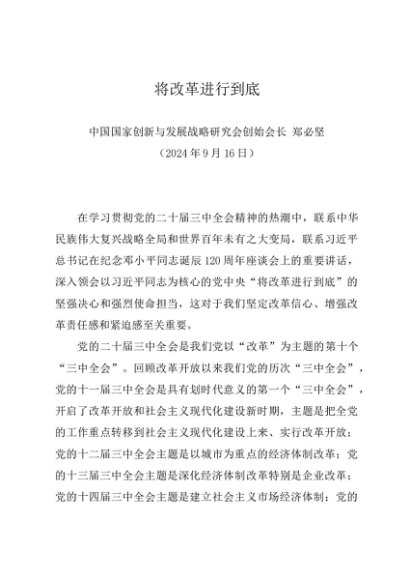 将改革进行到底

中国国家创新与发展战略研究会创始会长 郑必坚
（2024年9月16日）

在学习贯彻党的二十届三中全会精神的热潮中，联系中华民族伟大复兴战略全局和世界百年未有之大变局，联系习近平总书记在纪念邓小平同志诞辰120周年座谈会上的重要讲话，深入领会以习近平同志为核心的党中央“将改革进行到底”的坚强决心和强烈使命担当，这对于我们坚定改革信心、增强改革责任感和紧迫感至关重要。

党的二十届三中全会是我们党以“改革”为主题的第十个“三中全会”。回顾改革开放以来我们党的历次“三中全会”，党的十一届三中全会是具有划时代意义的第一个“三中全会”，开启了改革开放和社会主义现代化建设新时期，主题是把全党的工作重点转移到社会主义现代化建设上来、实行改革开放；党的十二届三中全会主题是以城市为重点的经济体制改革；党的十三届三中全会主题是深化经济体制改革特别是企业改革；党的十四届三中全会主题是建立社会主义市场经济体制；党的